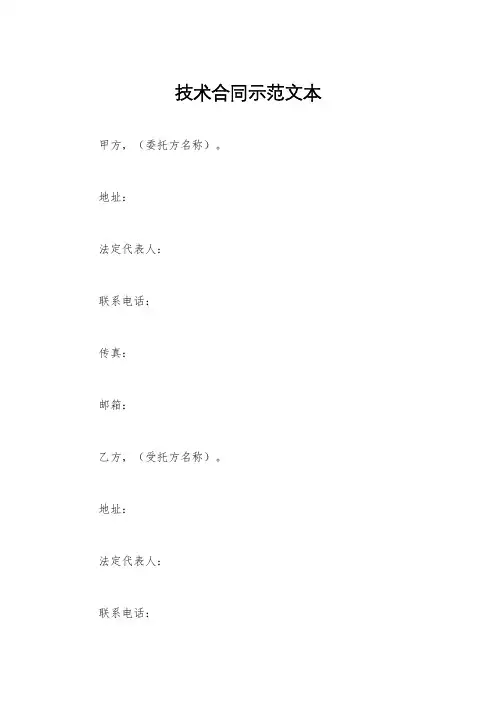 技术合同示范文本

甲方，（委托方名称）。

地址：

法定代表人：

联系电话：

传真：

邮箱：

乙方，（受托方名称）。

地址：

法定代表人：

联系电话：